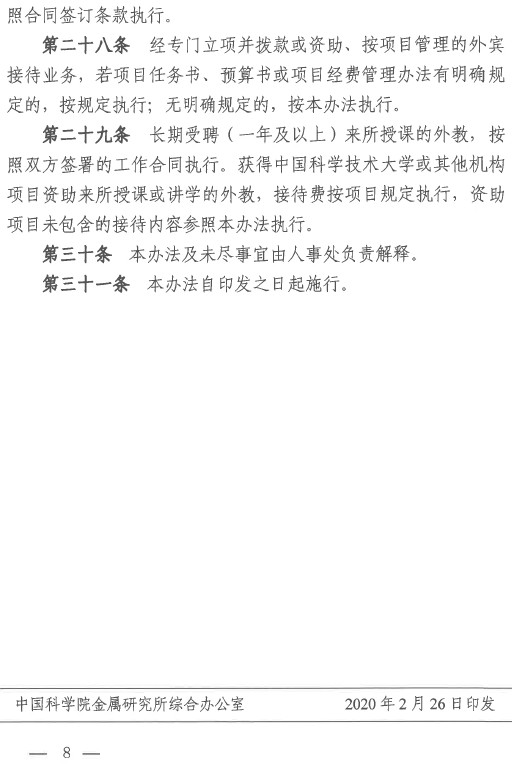 照合同签订条款执行。

第二十八条　经专门立项并拨款或资助、按项目管理的外宾接待业务，若项目任务书、预算书或项目经费管理办法有明确规定的，按规定执行；无明确规定的，按本办法执行。

第二十九条　长期受聘（一年及以上）来所授课的外教，按照双方签署的工作合同执行。获得中国科学技术大学或其他机构项目资助来所授课或讲学的外教，接待费按项目规定执行，资助项目未包含的接待内容参照本办法执行。

第三十条　本办法及未尽事宜由人事处负责解释。

第三十一条　本办法自印发之日起施行。

中国科学院金属研究所综合办公室　2020年2月26日印发

— 8 —